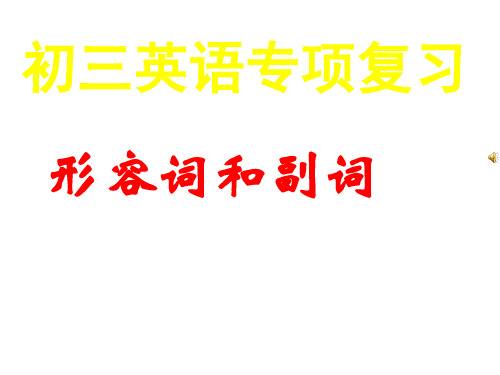 初三英语专项复习

形容词和副词